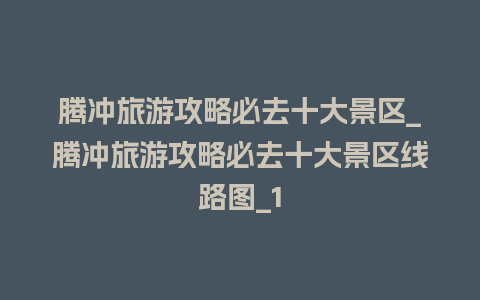 腾冲旅游攻略必去十大景区_腾冲旅游攻略必去十大景区线路图_1